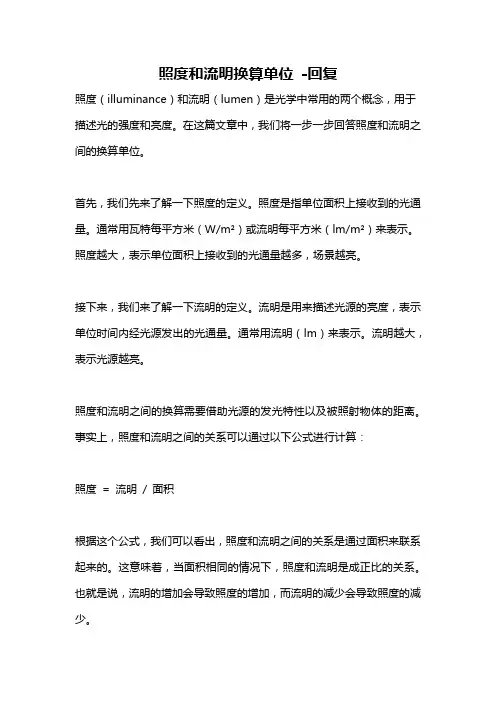 照度和流明换算单位 -回复

照度（illuminance）和流明（lumen）是光学中常用的两个概念，用于描述光的强度和亮度。在这篇文章中，我们将一步一步回答照度和流明之间的换算单位。

首先，我们先来了解一下照度的定义。照度是指单位面积上接收到的光通量。通常用瓦特每平方米（W/m²）或流明每平方米（lm/m²）来表示。照度越大，表示单位面积上接收到的光通量越多，场景越亮。

接下来，我们来了解一下流明的定义。流明是用来描述光源的亮度，表示单位时间内经光源发出的光通量。通常用流明（lm）来表示。流明越大，表示光源越亮。

照度和流明之间的换算需要借助光源的发光特性以及被照射物体的距离。事实上，照度和流明之间的关系可以通过以下公式进行计算：

照度 = 流明 / 面积

根据这个公式，我们可以看出，照度和流明之间的关系是通过面积来联系起来的。这意味着，当面积相同的情况下，照度和流明是成正比的关系。也就是说，流明的增加会导致照度的增加，而流明的减少会导致照度的减少。